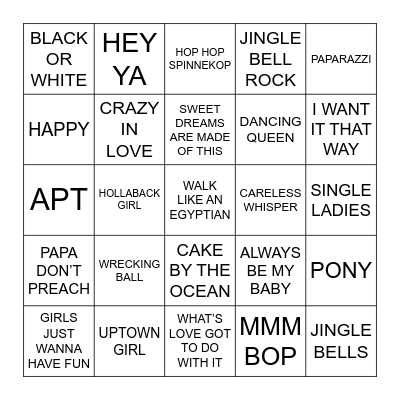 | BLACK OR WHITE | HEY YA | HOP HOP SPINNEKOP | JINGLE BELL ROCK | PAPARAZZI |
|---|---|---|---|---|
| HAPPY | CRAZY IN LOVE | SWEET DREAMS ARE MADE OF THIS | DANCING QUEEN | I WANT IT THAT WAY |
| APT | HOLLABACK GIRL | WALK LIKE AN EGYPTIAN | CARELESS WHISPER | SINGLE LADIES |
| PAPA DON'T PREACH | WRECKING BALL | CAKE BY THE OCEAN | ALWAYS BE MY BABY | PONY |
| GIRLS JUST WANNA HAVE FUN | UPTOWN GIRL | WHAT'S LOVE GOT TO DO WITH IT | MMM BOP | JINGLE BELLS |